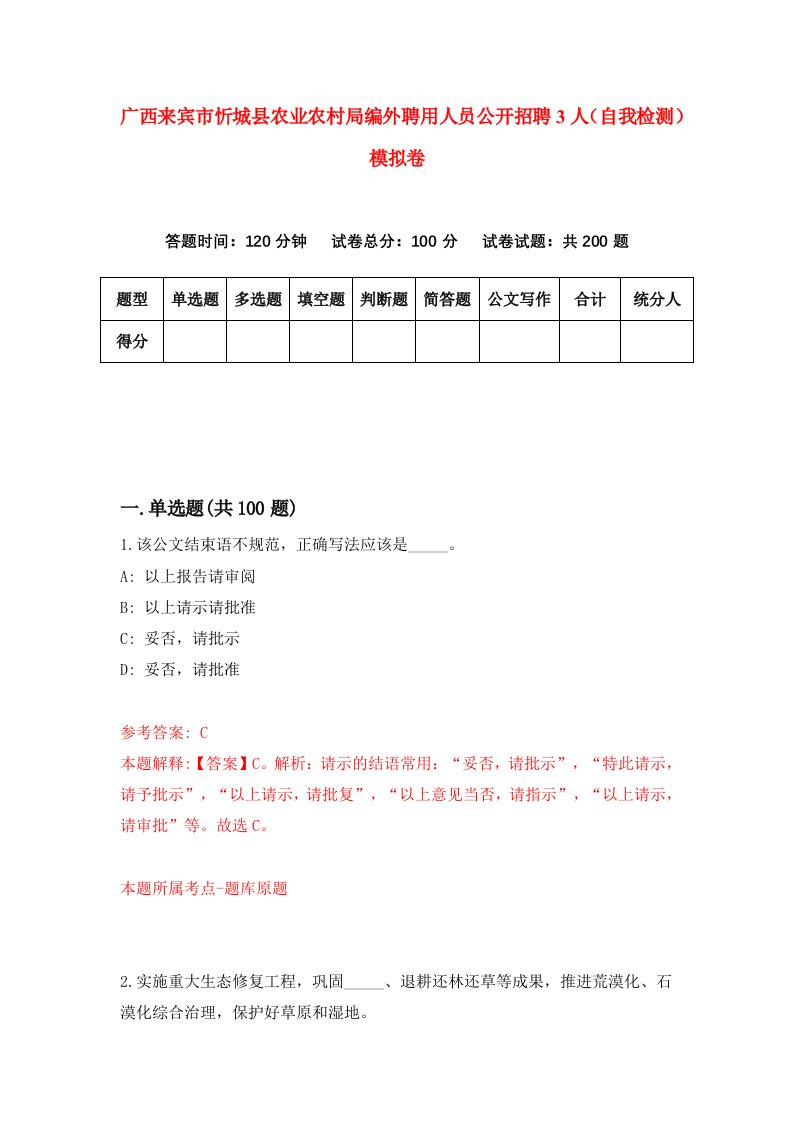 广西来宾市忻城县农业农村局编外聘用人员公开招聘3人（自我检测）模拟卷

答题时间：120分钟　试卷总分：100分　试卷试题：共200题

| 题型 | 单选题 | 多选题 | 填空题 | 判断题 | 简答题 | 公文写作 | 合计 | 统分人 |
|---|---|---|---|---|---|---|---|---|
| 得分 | | | | | | | | |

一.单选题(共100题)

1.该公文结束语不规范，正确写法应该是_____。

A: 以上报告请审阅

B: 以上请示请批准

C: 妥否，请批示

D: 妥否，请批准

参考答案: C

本题解释:【答案】C。解析：请示的结语常用：“妥否，请批示”，“特此请示，请予批示”，“以上请示，请批复”，“以上意见当否，请指示”，“以上请示，请审批”等。故选C。

本题所属考点-题库原题

2.实施重大生态修复工程，巩固_____、退耕还林还草等成果，推进荒漠化、石漠化综合治理，保护好草原和湿地。